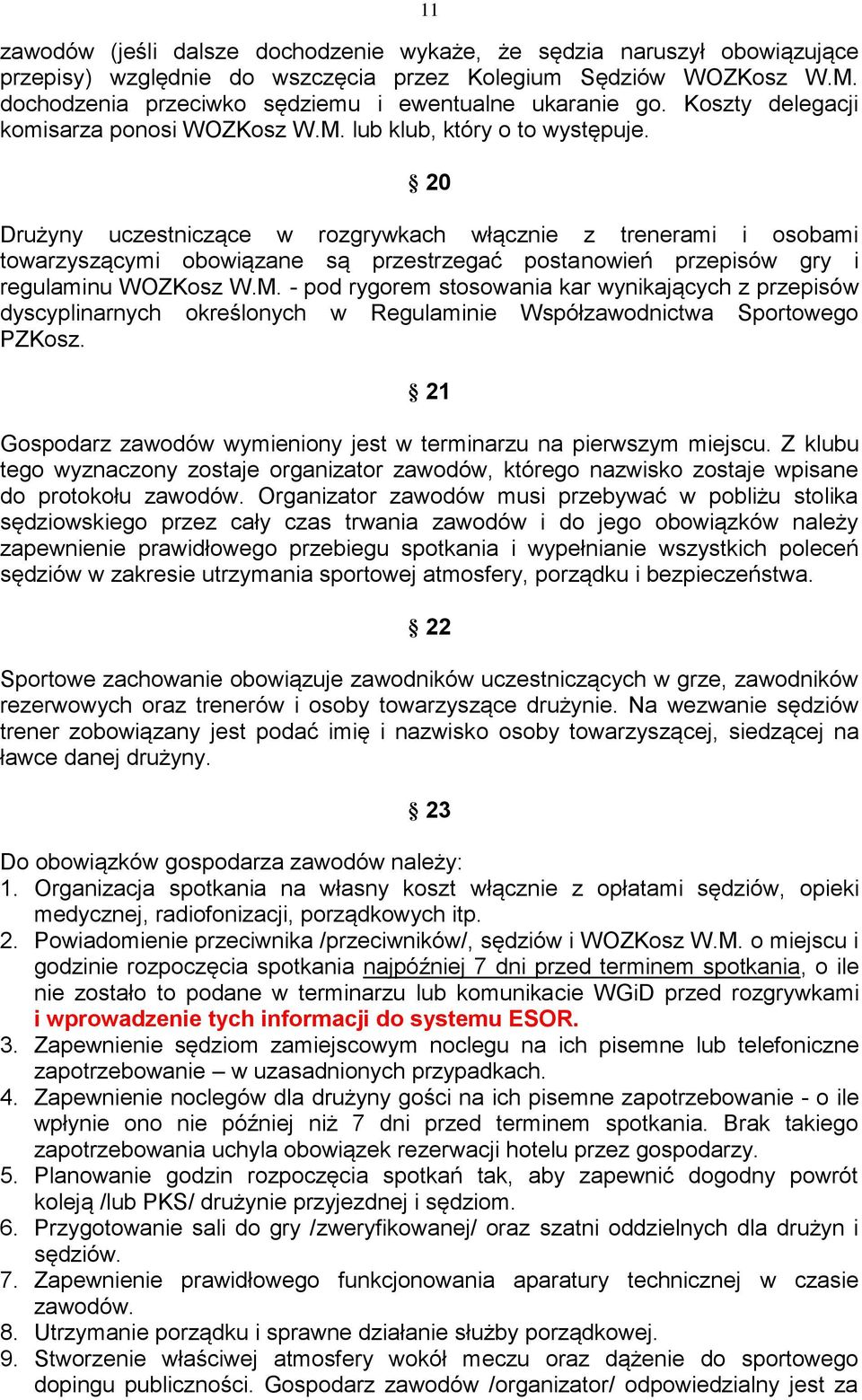 11

zawodów (jeśli dalsze dochodzenie wykaże, że sędzia naruszył obowiązujące przepisy) względnie do wszczęcia przez Kolegium Sędziów WOZKosz W.M. dochodzenia przeciwko sędziemu i ewentualne ukaranie go. Koszty delegacji komisarza ponosi WOZKosz W.M. lub klub, który o to występuje.

§ 20

Drużyny uczestniczące w rozgrywkach włącznie z trenerami i osobami towarzyszącymi obowiązane są przestrzegać postanowień przepisów gry i regulaminu WOZKosz W.M. - pod rygorem stosowania kar wynikających z przepisów dyscyplinarnych określonych w Regulaminie Współzawodnictwa Sportowego PZKosz.

§ 21

Gospodarz zawodów wymieniony jest w terminarzu na pierwszym miejscu. Z klubu tego wyznaczony zostaje organizator zawodów, którego nazwisko zostaje wpisane do protokołu zawodów. Organizator zawodów musi przebywać w pobliżu stolika sędziowskiego przez cały czas trwania zawodów i do jego obowiązków należy zapewnienie prawidłowego przebiegu spotkania i wypełnianie wszystkich poleceń sędziów w zakresie utrzymania sportowej atmosfery, porządku i bezpieczeństwa.

§ 22

Sportowe zachowanie obowiązuje zawodników uczestniczących w grze, zawodników rezerwowych oraz trenerów i osoby towarzyszące drużynie. Na wezwanie sędziów trener zobowiązany jest podać imię i nazwisko osoby towarzyszącej, siedzącej na ławce danej drużyny.

§ 23

Do obowiązków gospodarza zawodów należy:
1. Organizacja spotkania na własny koszt włącznie z opłatami sędziów, opieki medycznej, radiofonizacji, porządkowych itp.
2. Powiadomienie przeciwnika /przeciwników/, sędziów i WOZKosz W.M. o miejscu i godzinie rozpoczęcia spotkania najpóźniej 7 dni przed terminem spotkania, o ile nie zostało to podane w terminarzu lub komunikacie WGiD przed rozgrywkami i wprowadzenie tych informacji do systemu ESOR.
3. Zapewnienie sędziom zamiejscowym noclegu na ich pisemne lub telefoniczne zapotrzebowanie – w uzasadnionych przypadkach.
4. Zapewnienie noclegów dla drużyny gości na ich pisemne zapotrzebowanie - o ile wpłynie ono nie później niż 7 dni przed terminem spotkania. Brak takiego zapotrzebowania uchyla obowiązek rezerwacji hotelu przez gospodarzy.
5. Planowanie godzin rozpoczęcia spotkań tak, aby zapewnić dogodny powrót koleją /lub PKS/ drużynie przyjezdnej i sędziom.
6. Przygotowanie sali do gry /zweryfikowanej/ oraz szatni oddzielnych dla drużyn i sędziów.
7. Zapewnienie prawidłowego funkcjonowania aparatury technicznej w czasie zawodów.
8. Utrzymanie porządku i sprawne działanie służby porządkowej.
9. Stworzenie właściwej atmosfery wokół meczu oraz dążenie do sportowego dopingu publiczności. Gospodarz zawodów /organizator/ odpowiedzialny jest za